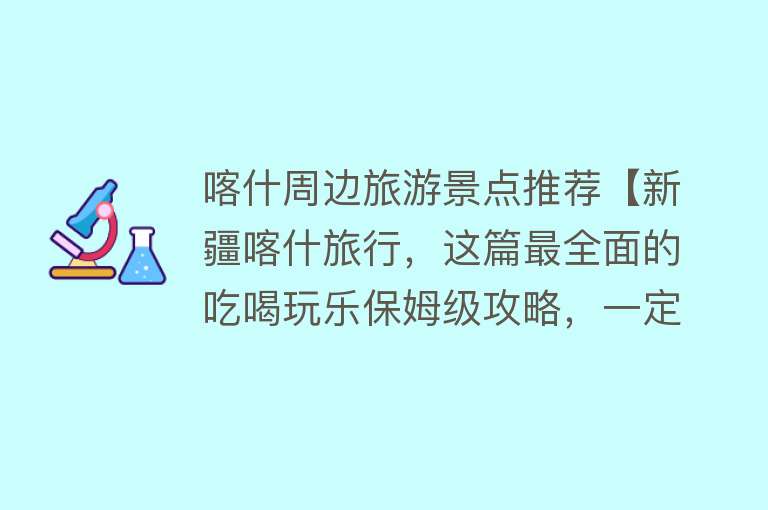 喀什周边旅游景点推荐【新疆喀什旅行，这篇最全面的吃喝玩乐保姆级攻略，一定